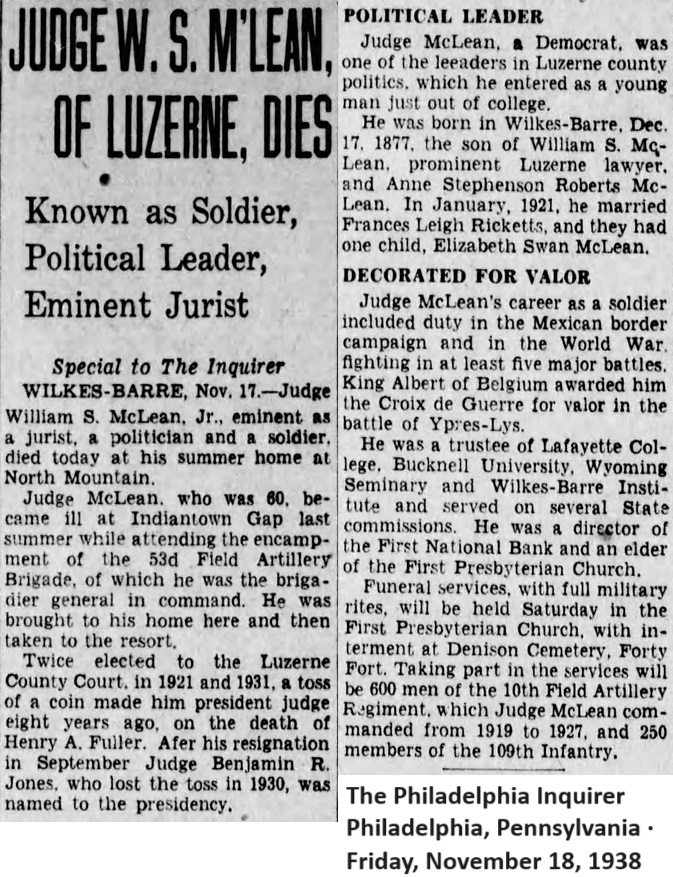 JUDGE W. S. M'LEAN, OF LUZERNE, DIES

Known as Soldier, Political Leader, Eminent Jurist

Special to The Inquirer

WILKES-BARRE, Nov. 17.—Judge William S. McLean, Jr., eminent as a jurist, a politician and a soldier, died today at his summer home at North Mountain.

Judge McLean, who was 60, became ill at Indiantown Gap last summer while attending the encampment of the 53d Field Artillery Brigade, of which he was the brigadier general in command. He was brought to his home here and then taken to the resort.

Twice elected to the Luzerne County Court, in 1921 and 1931, a toss of a coin made him president judge eight years ago, on the death of Henry A. Fuller. Afer his resignation in September Judge Benjamin R. Jones, who lost the toss in 1930, was named to the presidency.

POLITICAL LEADER

Judge McLean, a Democrat, was one of the leeaders in Luzerne county politics, which he entered as a young man just out of college.

He was born in Wilkes-Barre, Dec. 17, 1877, the son of William S. McLean, prominent Luzerne lawyer, and Anne Stephenson Roberts McLean. In January, 1921, he married Frances Leigh Ricketts, and they had one child, Elizabeth Swan McLean.

DECORATED FOR VALOR

Judge McLean's career as a soldier included duty in the Mexican border campaign and in the World War, fighting in at least five major battles. King Albert of Belgium awarded him the Croix de Guerre for valor in the battle of Ypres-Lys.

He was a trustee of Lafayette College, Bucknell University, Wyoming Seminary and Wilkes-Barre Institute and served on several State commissions. He was a director of the First National Bank and an elder of the First Presbyterian Church.

Funeral services, with full military rites, will be held Saturday in the First Presbyterian Church, with interment at Denison Cemetery, Forty Fort. Taking part in the services will be 600 men of the 10th Field Artillery Regiment, which Judge McLean commanded from 1919 to 1927, and 250 members of the 109th Infantry.

The Philadelphia Inquirer
Philadelphia, Pennsylvania ·
Friday, November 18, 1938